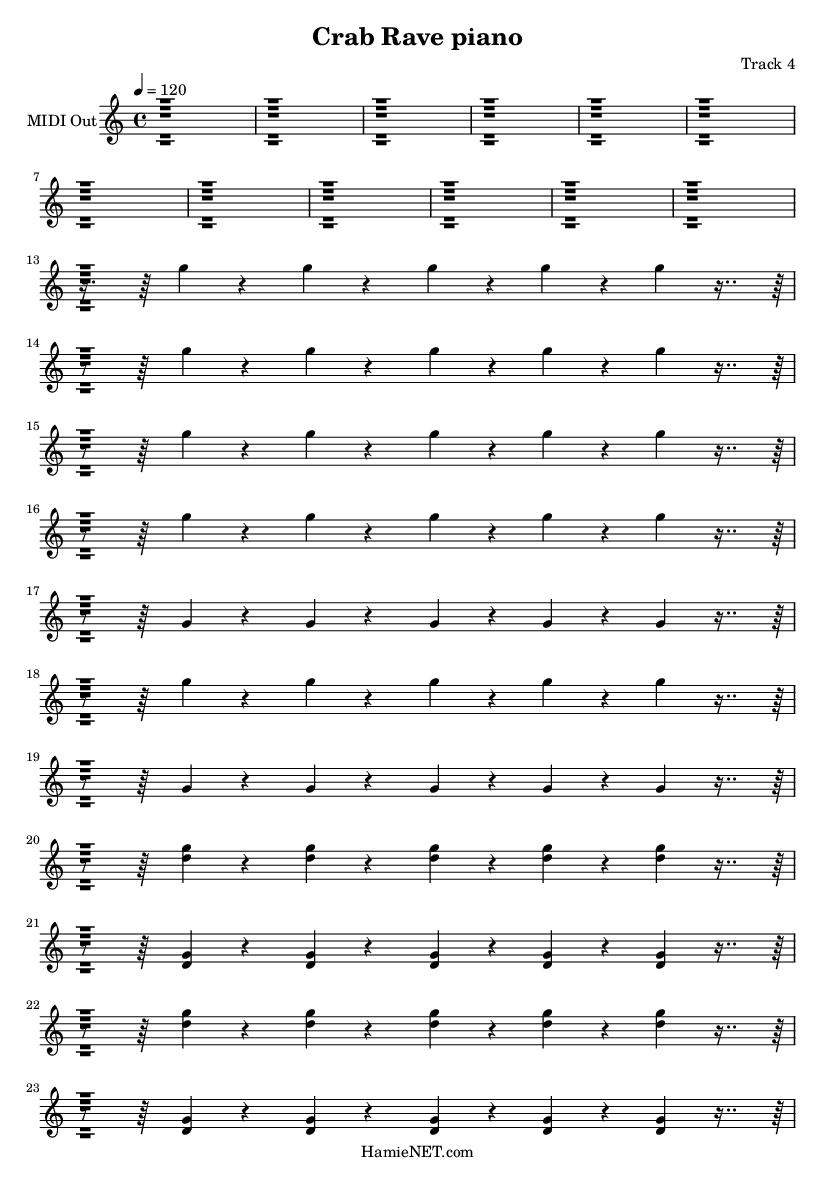 Crab Rave piano

Track 4

♩ = 120

MIDI Out

7

13

14

15

16

17

18

19

20

21

22

23

HamieNET.com